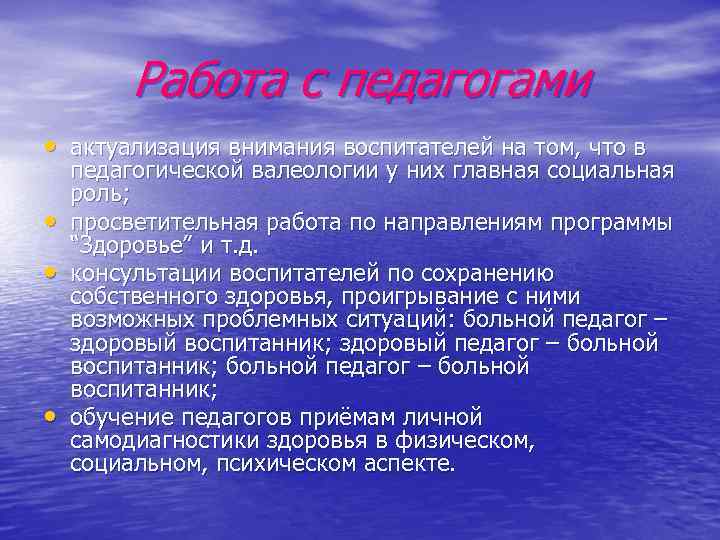 Работа с педагогами

• актуализация внимания воспитателей на том, что в педагогической валеологии у них главная социальная роль;
• просветительная работа по направлениям программы “Здоровье” и т.д.
• консультации воспитателей по сохранению собственного здоровья, проигрывание с ними возможных проблемных ситуаций: больной педагог – здоровый воспитанник; здоровый педагог – больной воспитанник; больной педагог – больной воспитанник;
• обучение педагогов приёмам личной самодиагностики здоровья в физическом, социальном, психическом аспекте.